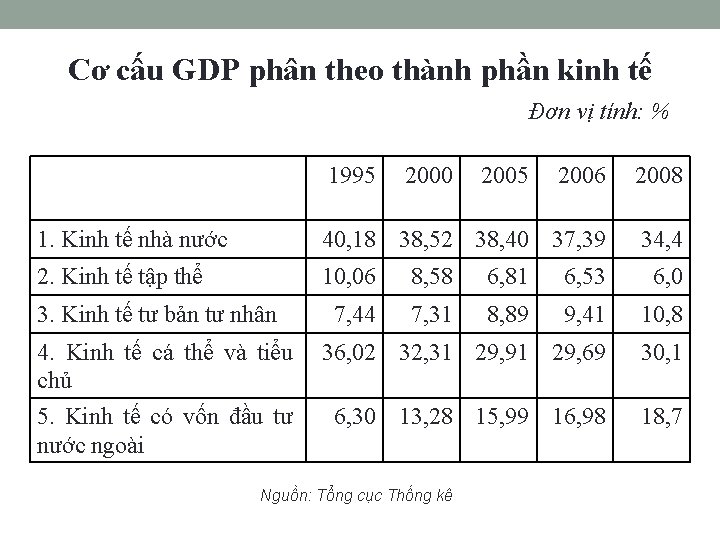 Cơ cấu GDP phân theo thành phần kinh tế

Đơn vị tính: %

| | 1995 | 2000 | 2005 | 2006 | 2008 |
|---|---|---|---|---|---|
| 1. Kinh tế nhà nước | 40,18 | 38,52 | 38,40 | 37,39 | 34,4 |
| 2. Kinh tế tập thể | 10,06 | 8,58 | 6,81 | 6,53 | 6,0 |
| 3. Kinh tế tư bản tư nhân | 7,44 | 7,31 | 8,89 | 9,41 | 10,8 |
| 4. Kinh tế cá thể và tiểu chủ | 36,02 | 32,31 | 29,91 | 29,69 | 30,1 |
| 5. Kinh tế có vốn đầu tư nước ngoài | 6,30 | 13,28 | 15,99 | 16,98 | 18,7 |

Nguồn: Tổng cục Thống kê